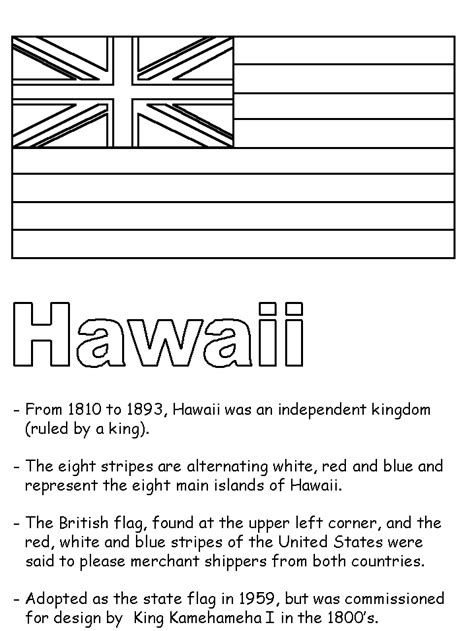 Hawaii

- From 1810 to 1893, Hawaii was an independent kingdom (ruled by a king).

- The eight stripes are alternating white, red and blue and represent the eight main islands of Hawaii.

- The British flag, found at the upper left corner, and the red, white and blue stripes of the United States were said to please merchant shippers from both countries.

- Adopted as the state flag in 1959, but was commissioned for design by King Kamehameha I in the 1800's.